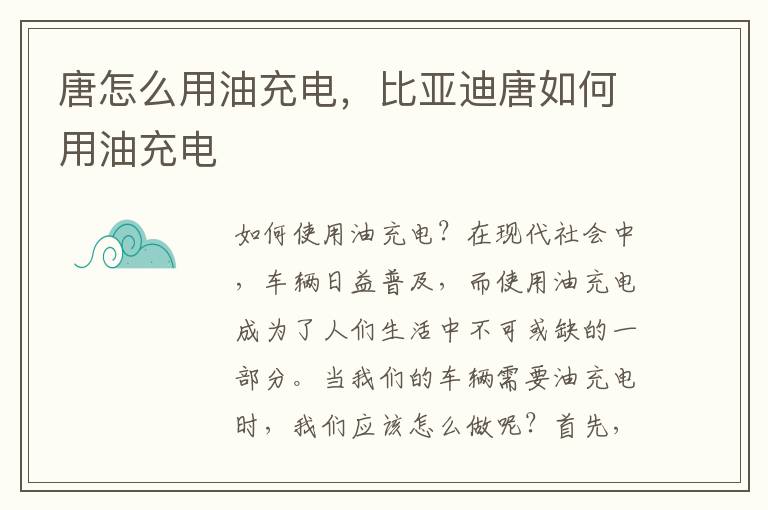 唐怎么用油充电，比亚迪唐如何用油充电

如何使用油充电？在现代社会中，车辆日益普及，而使用油充电成为了人们生活中不可或缺的一部分。当我们的车辆需要油充电时，我们应该怎么做呢？首先，